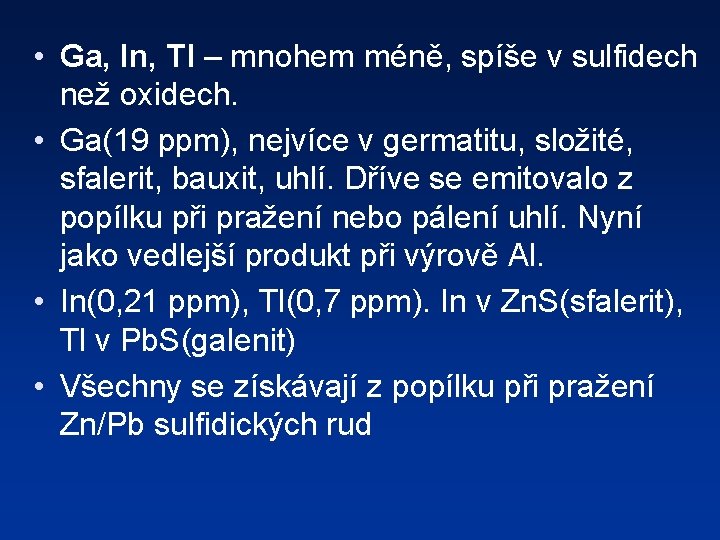 • Ga, In, Tl – mnohem méně, spíše v sulfidech než oxidech.

• Ga(19 ppm), nejvíce v germatitu, složité, sfalerit, bauxit, uhlí. Dříve se emitovalo z popílku při pražení nebo pálení uhlí. Nyní jako vedlejší produkt při výrově Al.

• In(0,21 ppm), Tl(0,7 ppm). In v ZnS(sfalerit), Tl v PbS(galenit)

• Všechny se získávají z popílku při pražení Zn/Pb sulfidických rud